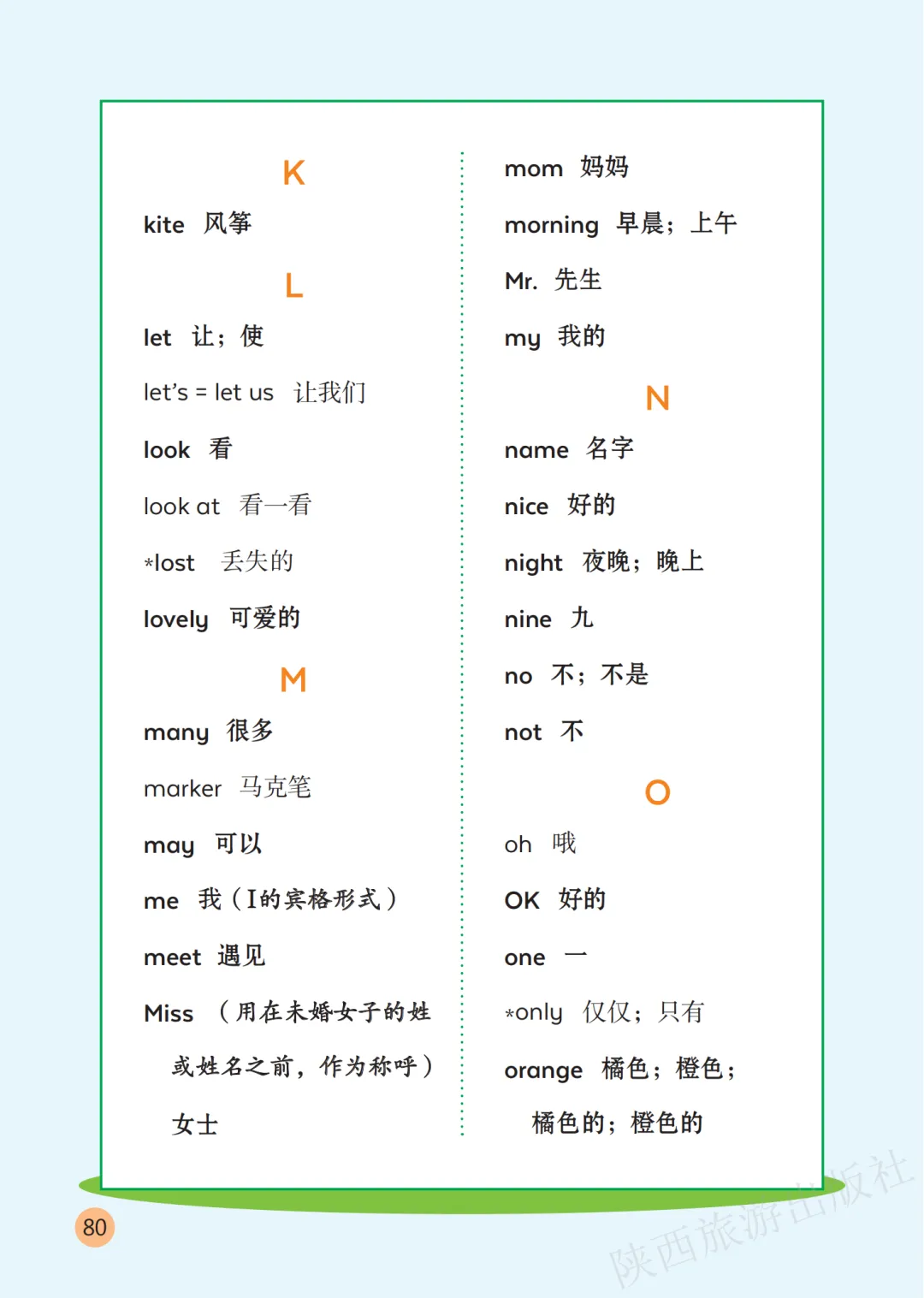 K

kite 风筝

L

let 让；使

let's = let us 让我们

look 看

look at 看一看

*lost 丢失的

lovely 可爱的

M

many 很多

marker 马克笔

may 可以

me 我（I的宾格形式）

meet 遇见

Miss （用在未婚女子的姓或姓名之前，作为称呼）女士

mom 妈妈

morning 早晨；上午

Mr. 先生

my 我的

N

name 名字

nice 好的

night 夜晚；晚上

nine 九

no 不；不是

not 不

O

oh 哦

OK 好的

one 一

*only 仅仅；只有

orange 橘色；橙色；橘色的；橙色的

80

陕西旅游出版社